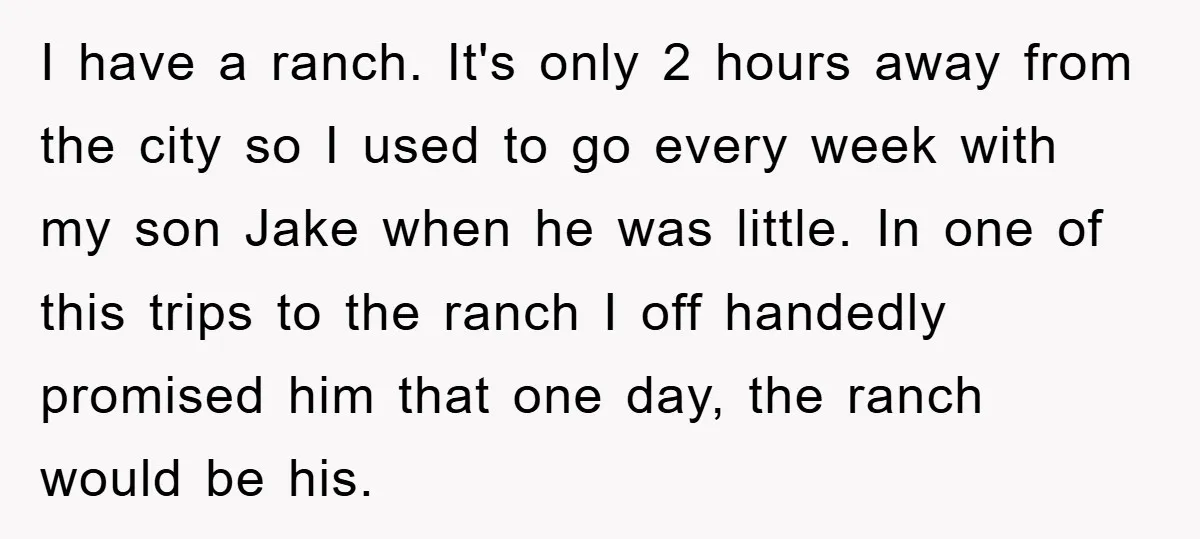 I have a ranch. It's only 2 hours away from the city so I used to go every week with my son Jake when he was little. In one of this trips to the ranch I off handedly promised him that one day, the ranch would be his.